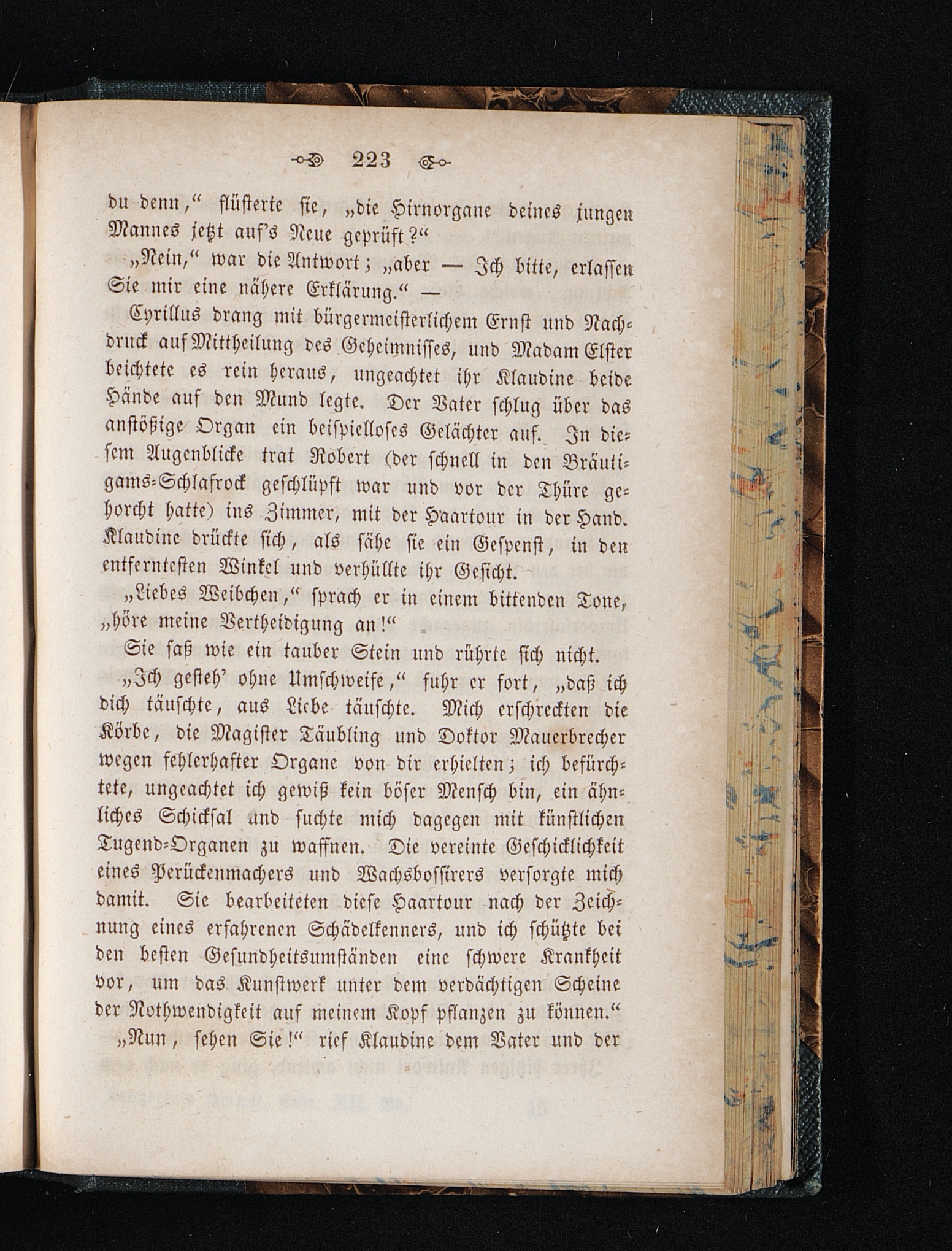 223

du denn," flüsterte sie, „die Hirnorgane deines jungen Mannes jetzt auf's Neue geprüft?"

„Nein," war die Antwort; „aber — Ich bitte, erlassen Sie mir eine nähere Erklärung." —

Cyrillus drang mit bürgermeisterlichem Ernst und Nachdruck auf Mittheilung des Geheimnisses, und Madam Elster beichtete es rein heraus, ungeachtet ihr Klaudine beide Hände auf den Mund legte. Der Vater schlug über das anstößige Organ ein beispielloses Gelächter auf. In diesem Augenblicke trat Robert (der schnell in den Bräutigams-Schlafrock geschlüpft war und vor der Thüre gehorcht hatte) ins Zimmer, mit der Haartour in der Hand. Klaudine drückte sich, als sähe sie ein Gespenst, in den entferntesten Winkel und verhüllte ihr Gesicht.

„Liebes Weibchen," sprach er in einem bittenden Tone, „höre meine Vertheidigung an!"

Sie saß wie ein tauber Stein und rührte sich nicht.

„Ich gesteh' ohne Umschweife," fuhr er fort, „daß ich dich täuschte, aus Liebe täuschte. Mich erschreckten die Körbe, die Magister Täubling und Doktor Mauerbrecher wegen fehlerhafter Organe von dir erhielten; ich befürchtete, ungeachtet ich gewiß kein böser Mensch bin, ein ähnliches Schicksal und suchte mich dagegen mit künstlichen Tugend-Organen zu waffnen. Die vereinte Geschicklichkeit eines Perückenmachers und Wachsbossirers versorgte mich damit. Sie bearbeiteten diese Haartour nach der Zeichnung eines erfahrenen Schädelkenners, und ich schützte bei den besten Gesundheitsumständen eine schwere Krankheit vor, um das Kunstwerk unter dem verdächtigen Scheine der Nothwendigkeit auf meinem Kopf pflanzen zu können."

„Nun, sehen Sie!" rief Klaudine dem Vater und der